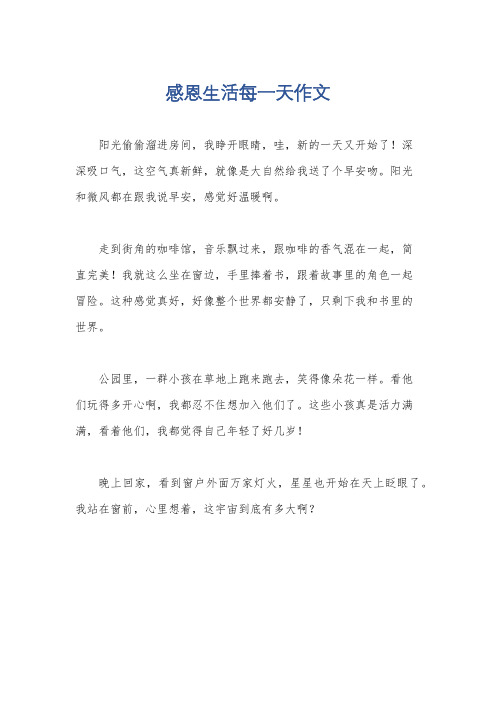 感恩生活每一天作文

阳光偷偷溜进房间，我睁开眼睛，哇，新的一天又开始了！深深吸口气，这空气真新鲜，就像是大自然给我送了个早安吻。阳光和微风都在跟我说早安，感觉好温暖啊。

走到街角的咖啡馆，音乐飘过来，跟咖啡的香气混在一起，简直完美！我就这么坐在窗边，手里捧着书，跟着故事里的角色一起冒险。这种感觉真好，好像整个世界都安静了，只剩下我和书里的世界。

公园里，一群小孩在草地上跑来跑去，笑得像朵花一样。看他们玩得多开心啊，我都忍不住想加入他们了。这些小孩真是活力满满，看着他们，我都觉得自己年轻了好几岁！

晚上回家，看到窗户外面万家灯火，星星也开始在天上眨眼了。我站在窗前，心里想着，这宇宙到底有多大啊？